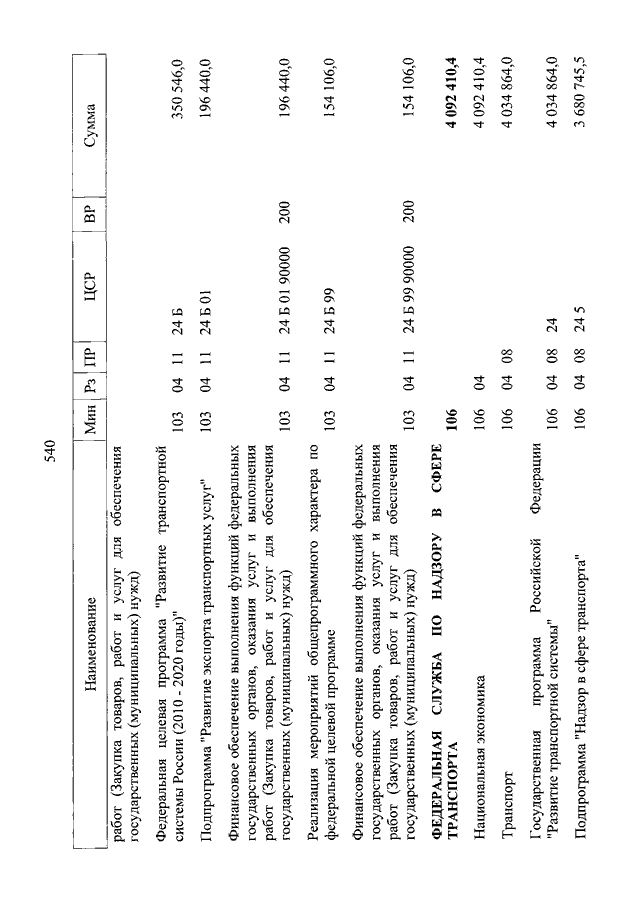 540

| Наименование | Мин | Рз | ПР | ЦСР | ВР | Сумма |
|---|---|---|---|---|---|---|
| работ (Закупка товаров, работ и услуг для обеспечения государственных (муниципальных) нужд) | | | | | | |
| Федеральная целевая программа "Развитие транспортной системы России (2010 - 2020 годы)" | 103 | 04 | 11 | 24 Б | | 350 546,0 |
| Подпрограмма "Развитие экспорта транспортных услуг" | 103 | 04 | 11 | 24 Б 01 | | 196 440,0 |
| Финансовое обеспечение выполнения функций федеральных государственных органов, оказания услуг и выполнения работ (Закупка товаров, работ и услуг для обеспечения государственных (муниципальных) нужд) | 103 | 04 | 11 | 24 Б 01 90000 | 200 | 196 440,0 |
| Реализация мероприятий общепрограммного характера по федеральной целевой программе | 103 | 04 | 11 | 24 Б 99 | | 154 106,0 |
| Финансовое обеспечение выполнения функций федеральных государственных органов, оказания услуг и выполнения работ (Закупка товаров, работ и услуг для обеспечения государственных (муниципальных) нужд) | 103 | 04 | 11 | 24 Б 99 90000 | 200 | 154 106,0 |
| **ФЕДЕРАЛЬНАЯ СЛУЖБА ПО НАДЗОРУ В СФЕРЕ ТРАНСПОРТА** | **106** | | | | | **4 092 410,4** |
| Национальная экономика | 106 | 04 | | | | 4 092 410,4 |
| Транспорт | 106 | 04 | 08 | | | 4 034 864,0 |
| Государственная программа Российской Федерации "Развитие транспортной системы" | 106 | 04 | 08 | 24 | | 4 034 864,0 |
| Подпрограмма "Надзор в сфере транспорта" | 106 | 04 | 08 | 24 5 | | 3 680 745,5 |